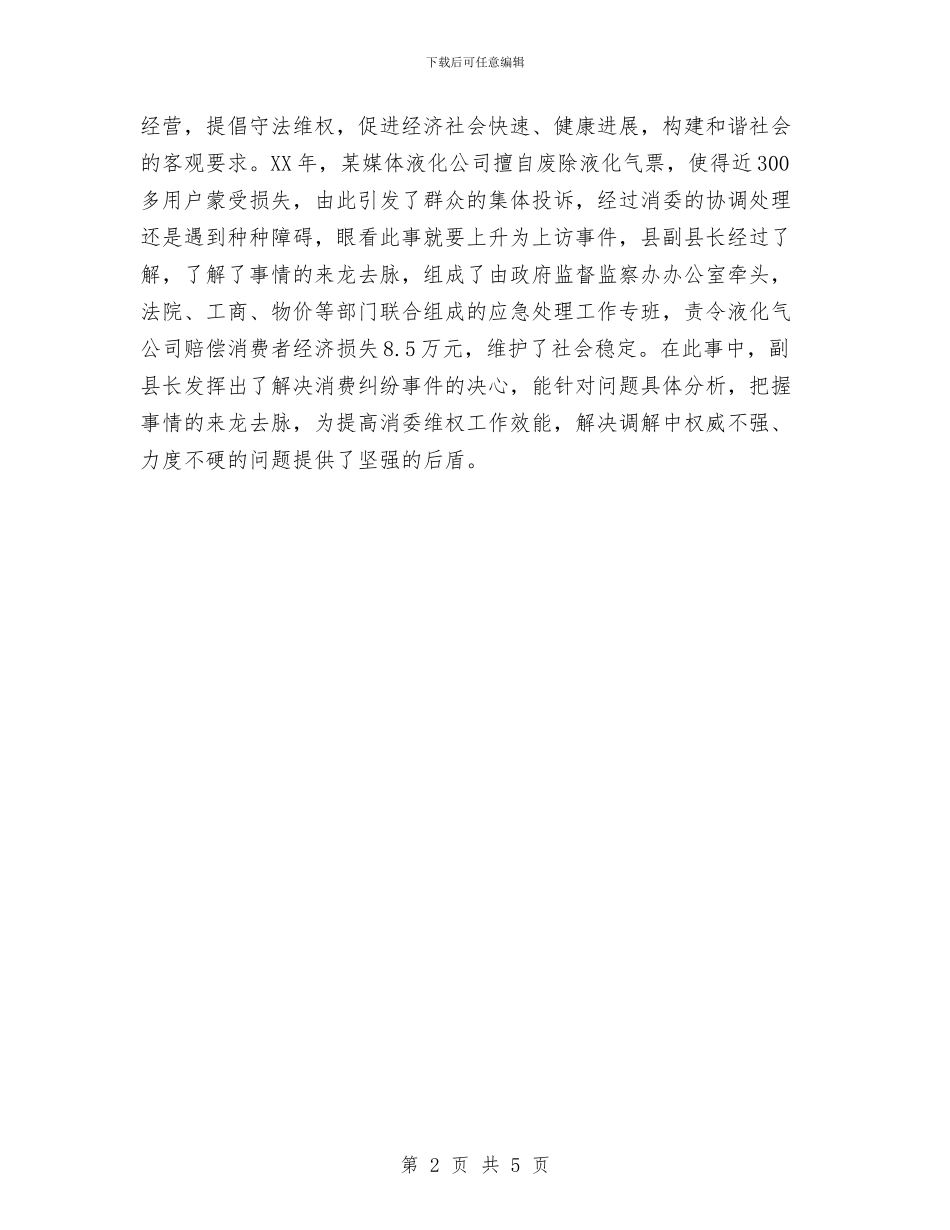 下载后可任意编辑

经营，提倡守法维权，促进经济社会快速、健康进展，构建和谐社会的客观要求。XX年，某媒体液化公司擅自废除液化气票，使得近300多用户蒙受损失，由此引发了群众的集体投诉，经过消委的协调处理还是遇到种种障碍，眼看此事就要上升为上访事件，县副县长经过了解，了解了事情的来龙去脉，组成了由政府监督监察办办公室牵头，法院、工商、物价等部门联合组成的应急处理工作专班，责令液化气公司赔偿消费者经济损失8.5万元，维护了社会稳定。在此事中，副县长发挥出了解决消费纠纷事件的决心，能针对问题具体分析，把握事情的来龙去脉，为提高消委维权工作效能，解决调解中权威不强、力度不硬的问题提供了坚强的后盾。

第 2 页 共 5 页